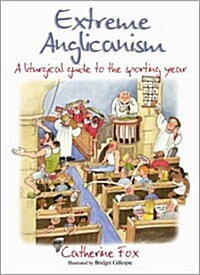 Extreme Anglicanism

A liturgical guide to the sporting year

Catherine Fox

Illustrated by Bridget Gillespie